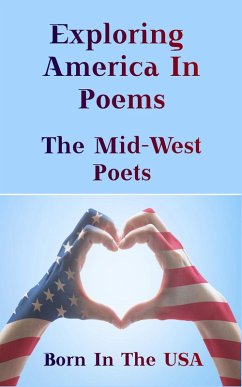 Exploring America In Poems

The Mid-West Poets

Born In The USA